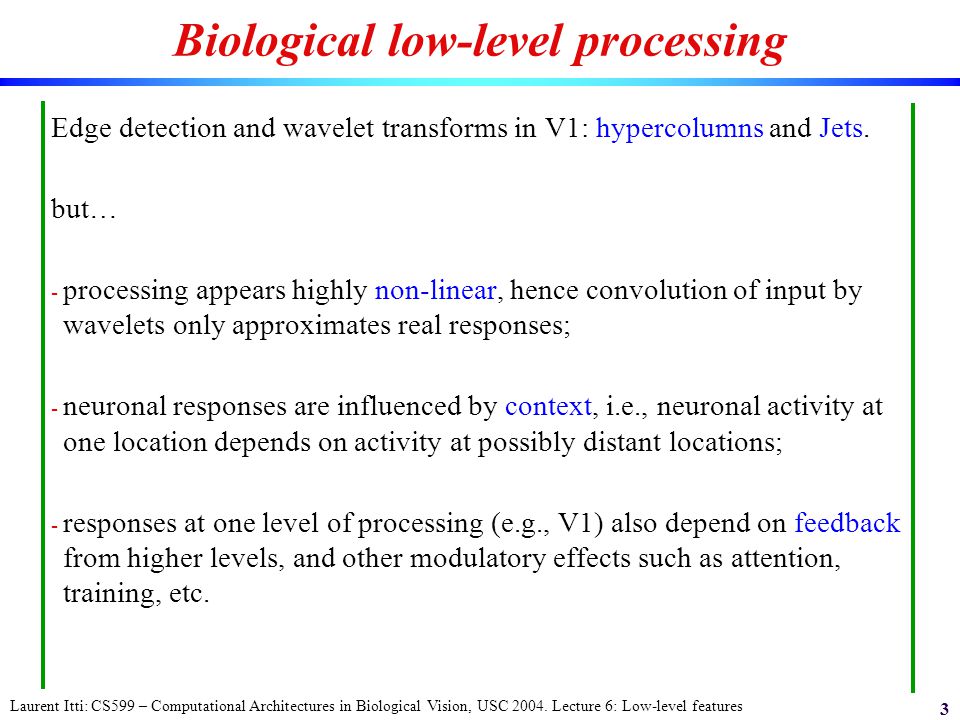 Biological low-level processing

Edge detection and wavelet transforms in V1: hypercolumns and Jets.

but…

- processing appears highly non-linear, hence convolution of input by wavelets only approximates real responses;

- neuronal responses are influenced by context, i.e., neuronal activity at one location depends on activity at possibly distant locations;

- responses at one level of processing (e.g., V1) also depend on feedback from higher levels, and other modulatory effects such as attention, training, etc.

Laurent Itti: CS599 – Computational Architectures in Biological Vision, USC 2004. Lecture 6: Low-level features

3